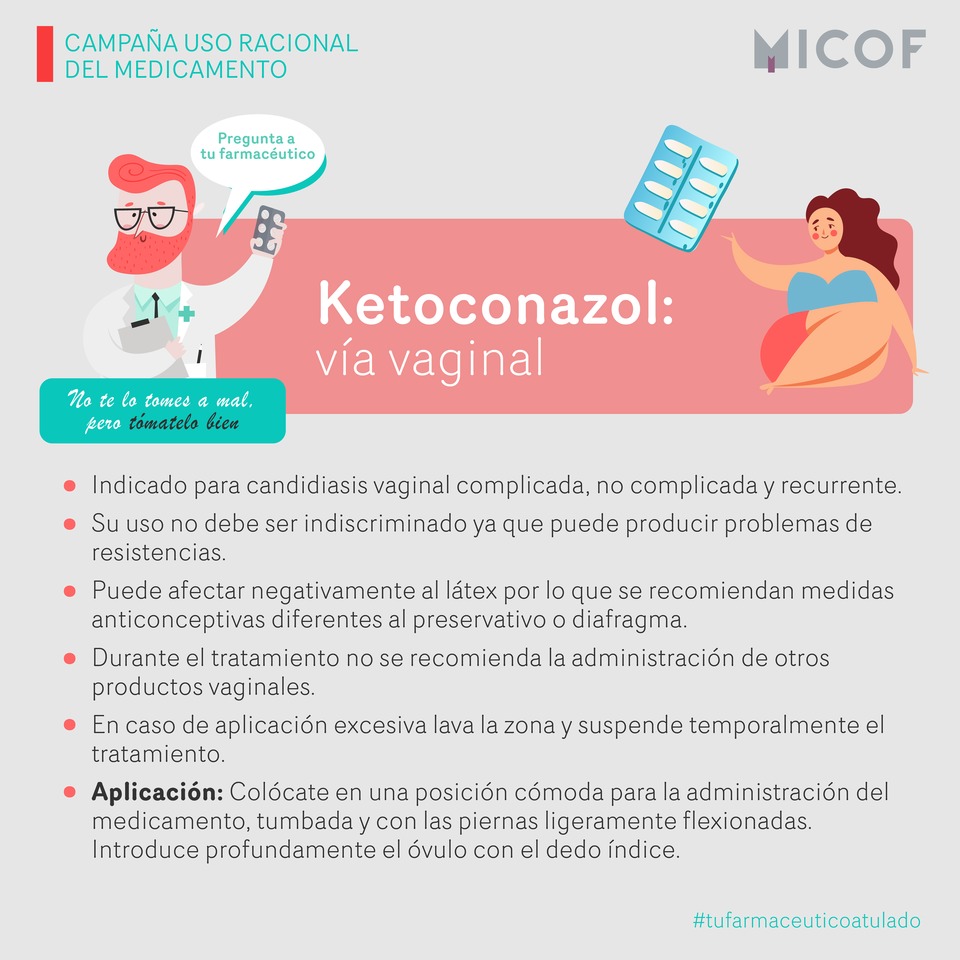 CAMPAÑA USO RACIONAL
DEL MEDICAMENTO

MICOF

Pregunta a
tu farmacéutico

Ketoconazol:
vía vaginal

No te lo tomes a mal,
pero tómatelo bien

• Indicado para candidiasis vaginal complicada, no complicada y recurrente.

• Su uso no debe ser indiscriminado ya que puede producir problemas de resistencias.

• Puede afectar negativamente al látex por lo que se recomiendan medidas anticonceptivas diferentes al preservativo o diafragma.

• Durante el tratamiento no se recomienda la administración de otros productos vaginales.

• En caso de aplicación excesiva lava la zona y suspende temporalmente el tratamiento.

• Aplicación: Colócate en una posición cómoda para la administración del medicamento, tumbada y con las piernas ligeramente flexionadas. Introduce profundamente el óvulo con el dedo índice.

#tufarmaceuticoatulado